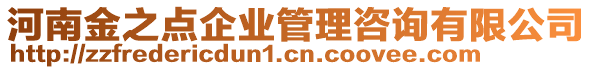 河南金之点企业管理咨询有限公司
http://zzfredericdun1.cn.coovee.com